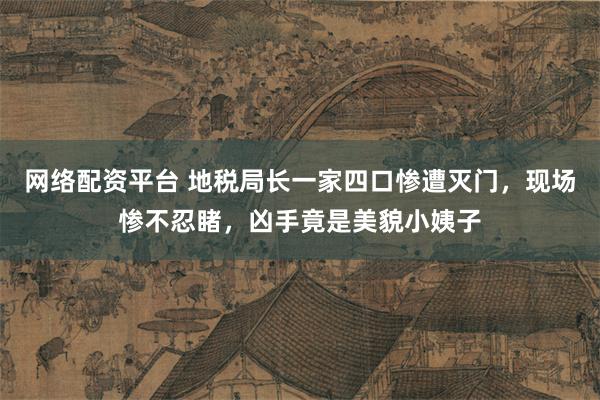 网络配资平台 地税局长一家四口惨遭灭门，现场惨不忍睹，凶手竟是美貌小姨子